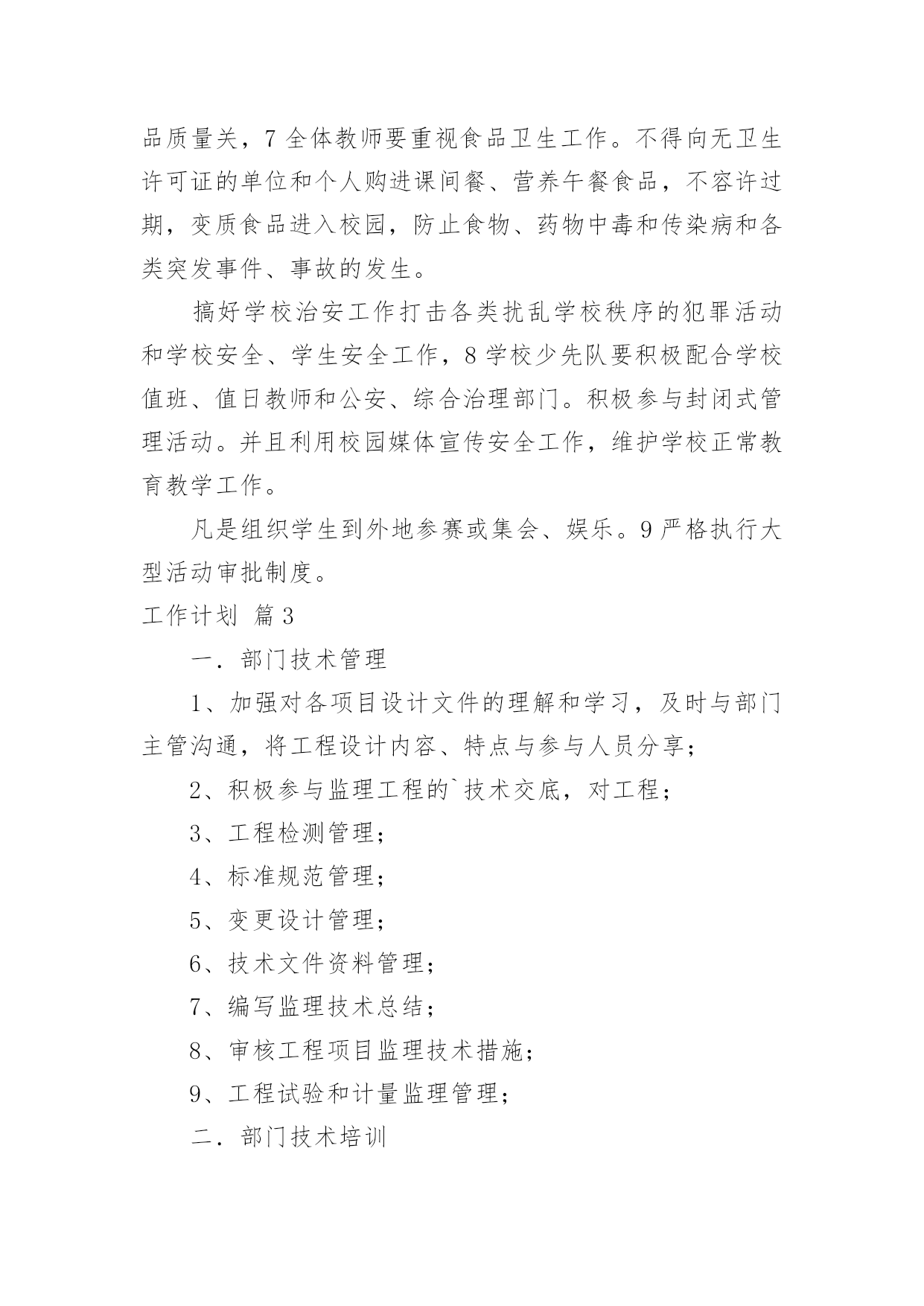 品质量关，7 全体教师要重视食品卫生工作。不得向无卫生许可证的单位和个人购进课间餐、营养午餐食品，不容许过期，变质食品进入校园，防止食物、药物中毒和传染病和各类突发事件、事故的发生。

搞好学校治安工作打击各类扰乱学校秩序的犯罪活动和学校安全、学生安全工作，8 学校少先队要积极配合学校值班、值日教师和公安、综合治理部门。积极参与封闭式管理活动。并且利用校园媒体宣传安全工作，维护学校正常教育教学工作。

凡是组织学生到外地参赛或集会、娱乐。9 严格执行大型活动审批制度。

工作计划 篇 3

一．部门技术管理

1、加强对各项目设计文件的理解和学习，及时与部门主管沟通，将工程设计内容、特点与参与人员分享；

2、积极参与监理工程的`技术交底，对工程；

3、工程检测管理；

4、标准规范管理；

5、变更设计管理；

6、技术文件资料管理；

7、编写监理技术总结；

8、审核工程项目监理技术措施；

9、工程试验和计量监理管理；

二．部门技术培训